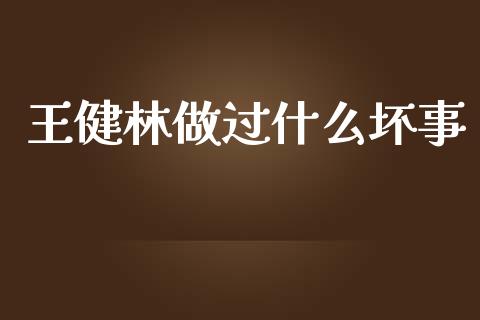 王健林做过什么坏事